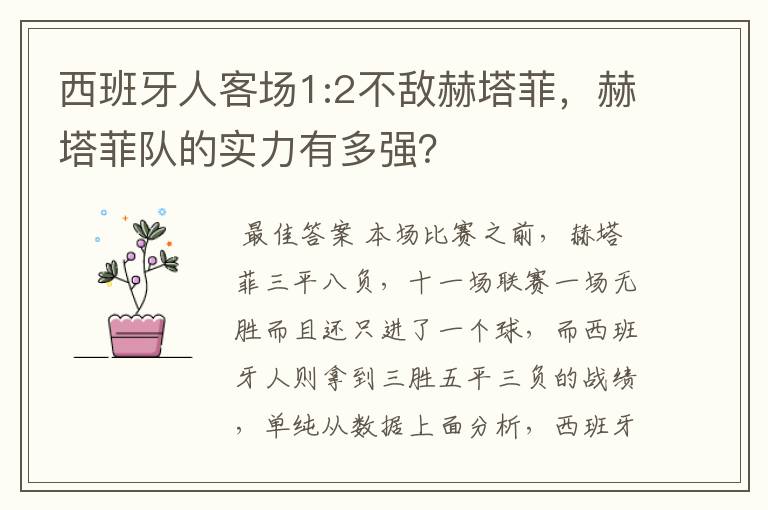 西班牙人客场1:2不敌赫塔菲，赫塔菲队的实力有多强?

最佳答案 本场比赛之前，赫塔菲三平八负，十一场联赛一场无胜而且还只进了一个球，而西班牙人则拿到三胜五平三负的战绩，单纯从数据上面分析，西班牙